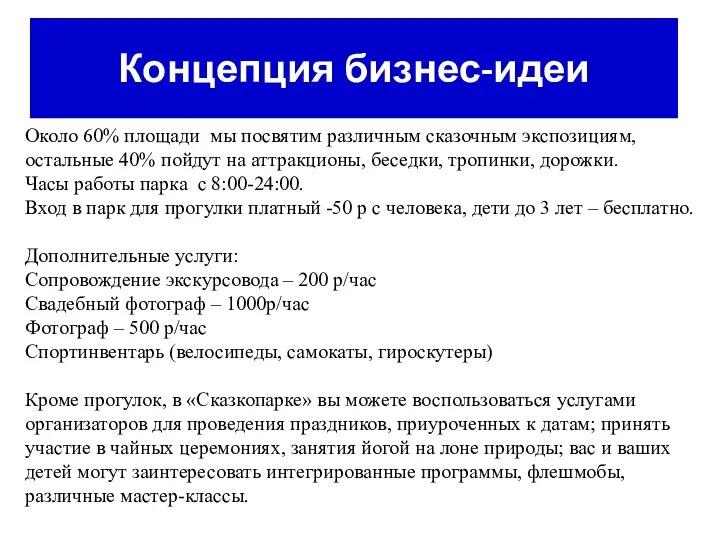 Концепция бизнес-идеи

Около 60% площади мы посвятим различным сказочным экспозициям, остальные 40% пойдут на аттракционы, беседки, тропинки, дорожки.
Часы работы парка с 8:00-24:00.
Вход в парк для прогулки платный -50 р с человека, дети до 3 лет – бесплатно.

Дополнительные услуги:
Сопровождение экскурсовода – 200 р/час
Свадебный фотограф – 1000р/час
Фотограф – 500 р/час
Спортинвентарь (велосипеды, самокаты, гироскутеры)

Кроме прогулок, в «Сказкопарке» вы можете воспользоваться услугами организаторов для проведения праздников, приуроченных к датам; принять участие в чайных церемониях, занятия йогой на лоне природы; вас и ваших детей могут заинтересовать интегрированные программы, флешмобы, различные мастер-классы.